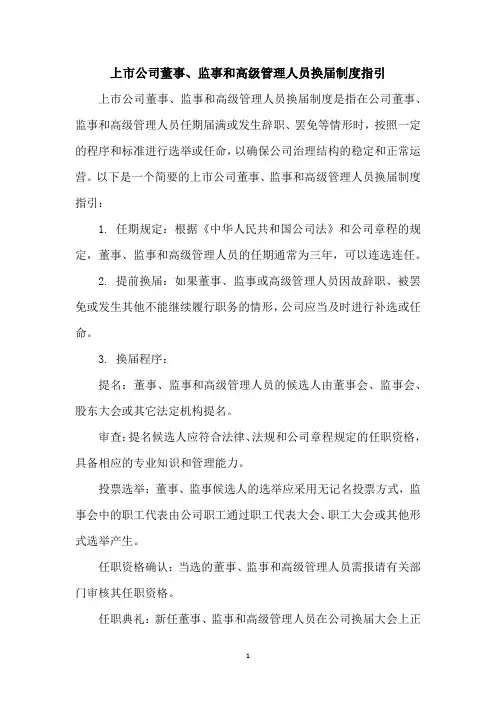 上市公司董事、监事和高级管理人员换届制度指引

上市公司董事、监事和高级管理人员换届制度是指在公司董事、监事和高级管理人员任期届满或发生辞职、罢免等情形时，按照一定的程序和标准进行选举或任命，以确保公司治理结构的稳定和正常运营。以下是一个简要的上市公司董事、监事和高级管理人员换届制度指引：

1. 任期规定：根据《中华人民共和国公司法》和公司章程的规定，董事、监事和高级管理人员的任期通常为三年，可以连选连任。

2. 提前换届：如果董事、监事或高级管理人员因故辞职、被罢免或发生其他不能继续履行职务的情形，公司应当及时进行补选或任命。

3. 换届程序：

提名：董事、监事和高级管理人员的候选人由董事会、监事会、股东大会或其它法定机构提名。

审查：提名候选人应符合法律、法规和公司章程规定的任职资格，具备相应的专业知识和管理能力。

投票选举：董事、监事候选人的选举应采用无记名投票方式，监事会中的职工代表由公司职工通过职工代表大会、职工大会或其他形式选举产生。

任职资格确认：当选的董事、监事和高级管理人员需报请有关部门审核其任职资格。

任职典礼：新任董事、监事和高级管理人员在公司换届大会上正

1